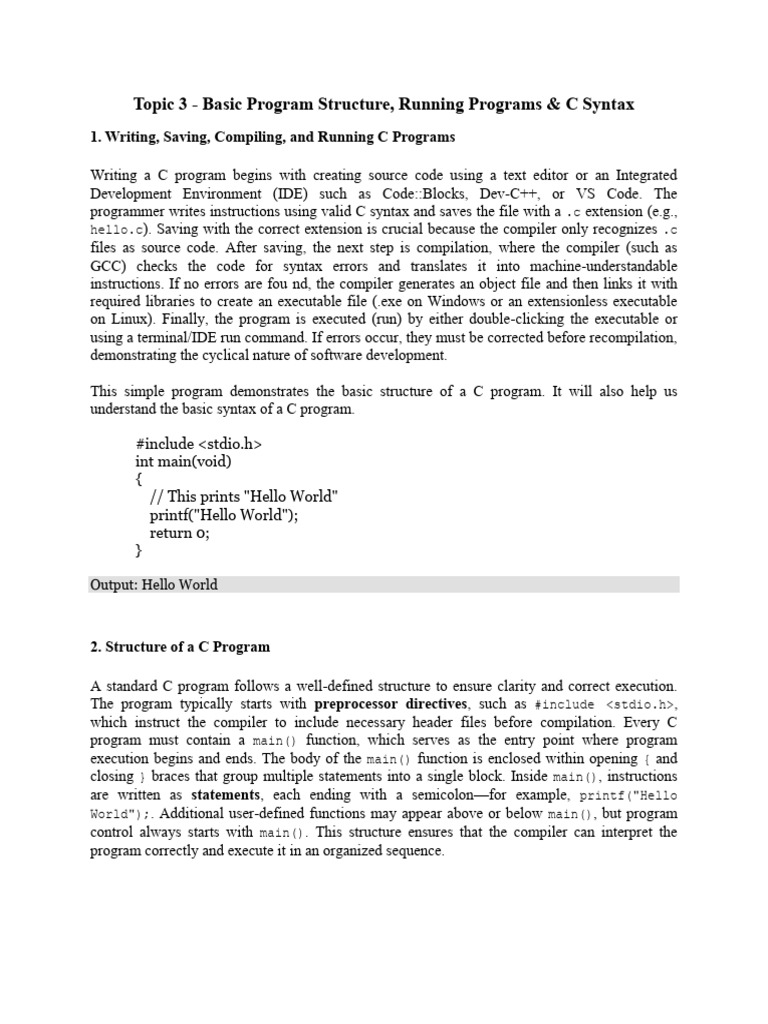 Topic 3 - Basic Program Structure, Running Programs & C Syntax

1. Writing, Saving, Compiling, and Running C Programs

Writing a C program begins with creating source code using a text editor or an Integrated Development Environment (IDE) such as Code::Blocks, Dev-C++, or VS Code. The programmer writes instructions using valid C syntax and saves the file with a .c extension (e.g., hello.c). Saving with the correct extension is crucial because the compiler only recognizes .c files as source code. After saving, the next step is compilation, where the compiler (such as GCC) checks the code for syntax errors and translates it into machine-understandable instructions. If no errors are fou nd, the compiler generates an object file and then links it with required libraries to create an executable file (.exe on Windows or an extensionless executable on Linux). Finally, the program is executed (run) by either double-clicking the executable or using a terminal/IDE run command. If errors occur, they must be corrected before recompilation, demonstrating the cyclical nature of software development.

This simple program demonstrates the basic structure of a C program. It will also help us understand the basic syntax of a C program.

#include <stdio.h>
int main(void)
{
// This prints "Hello World"
printf("Hello World");
return 0;
}

Output: Hello World

2. Structure of a C Program

A standard C program follows a well-defined structure to ensure clarity and correct execution. The program typically starts with preprocessor directives, such as #include <stdio.h>, which instruct the compiler to include necessary header files before compilation. Every C program must contain a main() function, which serves as the entry point where program execution begins and ends. The body of the main() function is enclosed within opening { and closing } braces that group multiple statements into a single block. Inside main(), instructions are written as statements, each ending with a semicolon—for example, printf("Hello World");. Additional user-defined functions may appear above or below main(), but program control always starts with main(). This structure ensures that the compiler can interpret the program correctly and execute it in an organized sequence.